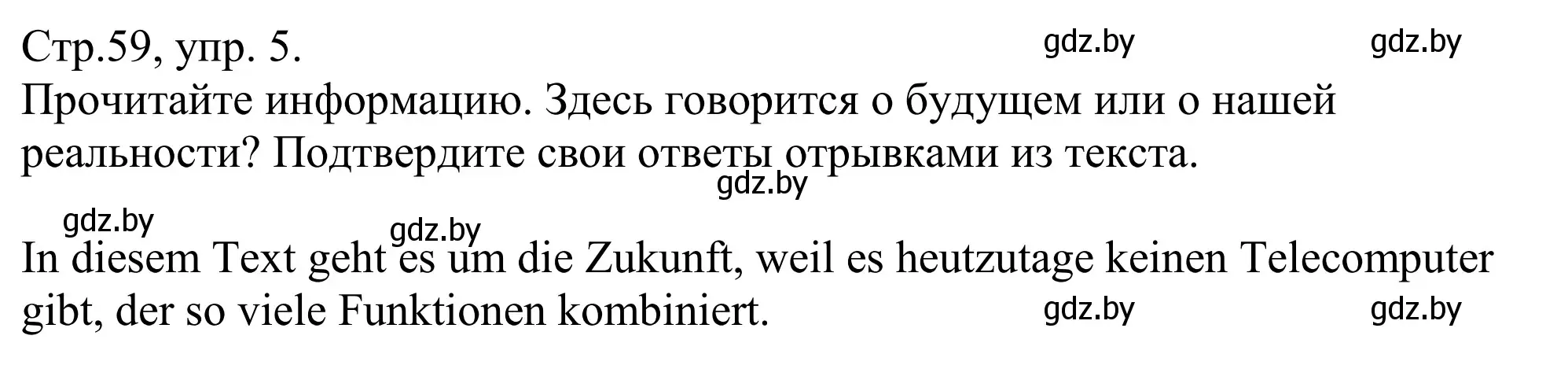 Стр.59, упр. 5.

gdz.by gdz.by

Прочитайте информацию. Здесь говорится о будущем или о нашей реальности? Подтвердите свои ответы отрывками из текста.

gdz.by

gdz.by gdz.by

In diesem Text geht es um die Zukunft, weil es heutzutage keinen Telecomputer gibt, der so viele Funktionen kombiniert.

gdz.by gdz.by